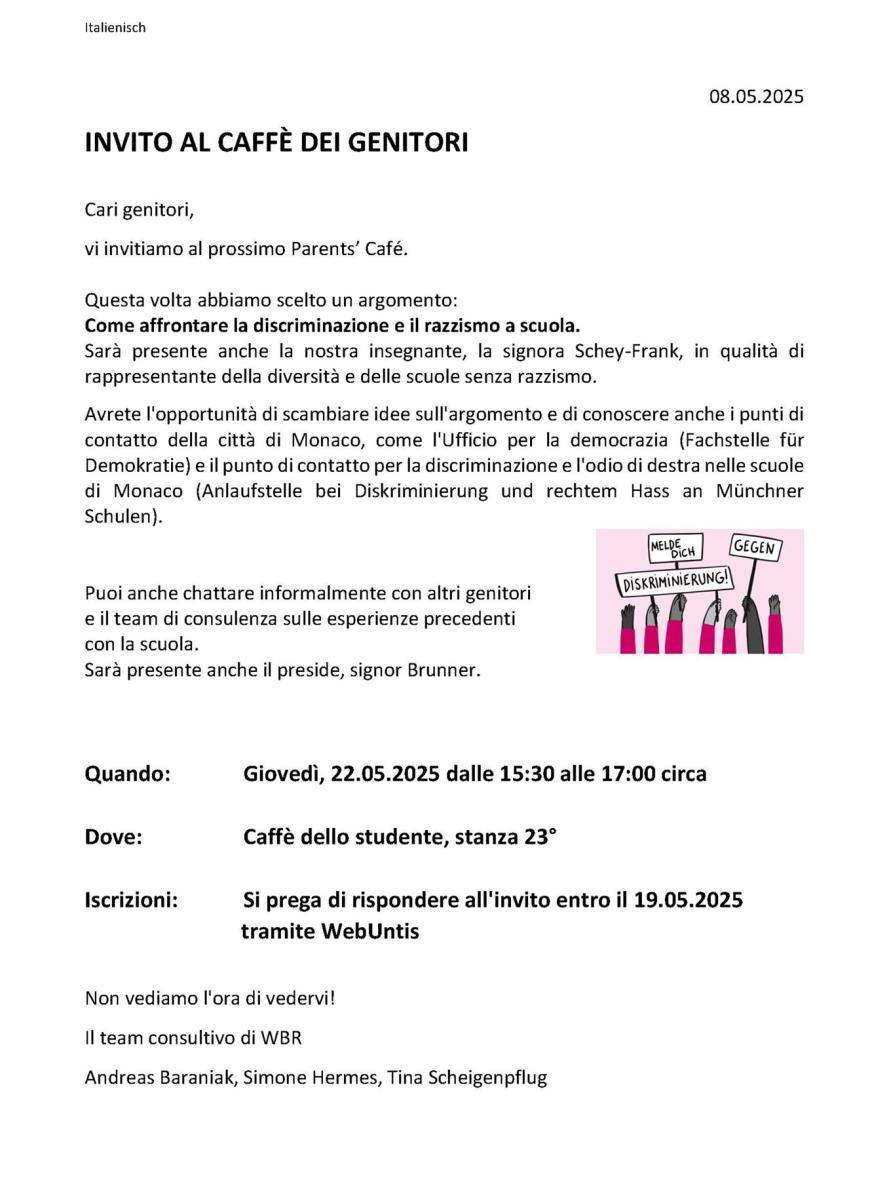 Italienisch

08.05.2025

INVITO AL CAFFÈ DEI GENITORI

Cari genitori,

vi invitiamo al prossimo Parents' Café.

Questa volta abbiamo scelto un argomento:
Come affrontare la discriminazione e il razzismo a scuola.
Sarà presente anche la nostra insegnante, la signora Schey-Frank, in qualità di rappresentante della diversità e delle scuole senza razzismo.

Avrete l'opportunità di scambiare idee sull'argomento e di conoscere anche i punti di contatto della città di Monaco, come l'Ufficio per la democrazia (Fachstelle für Demokratie) e il punto di contatto per la discriminazione e l'odio di destra nelle scuole di Monaco (Anlaufstelle bei Diskriminierung und rechtem Hass an Münchner Schulen).

Puoi anche chattare informalmente con altri genitori e il team di consulenza sulle esperienze precedenti con la scuola.
Sarà presente anche il preside, signor Brunner.

MELDE DICH
GEGEN
DISKRIMINIERUNG!

Quando: Giovedì, 22.05.2025 dalle 15:30 alle 17:00 circa

Dove: Caffè dello studente, stanza 23°

Iscrizioni: Si prega di rispondere all'invito entro il 19.05.2025 tramite WebUntis

Non vediamo l'ora di vedervi!

Il team consultivo di WBR

Andreas Baraniak, Simone Hermes, Tina Scheigenpflug